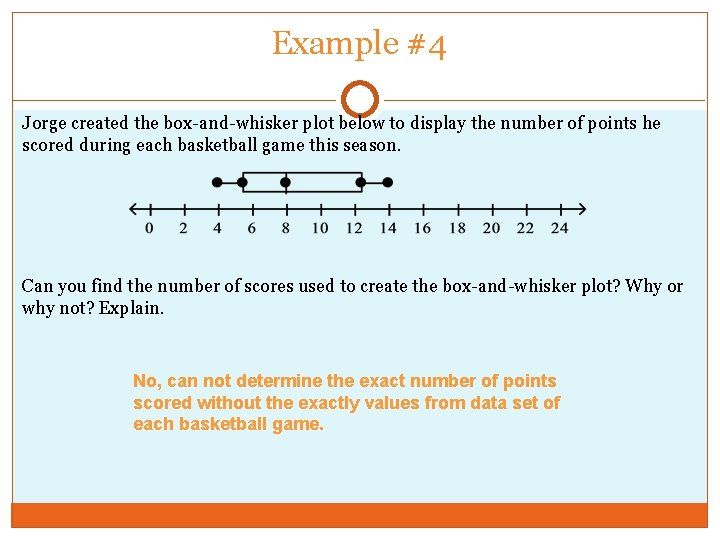 Example #4

Jorge created the box-and-whisker plot below to display the number of points he scored during each basketball game this season.

0 2 4 6 8 10 12 14 16 18 20 22 24

Can you find the number of scores used to create the box-and-whisker plot? Why or why not? Explain.

No, can not determine the exact number of points scored without the exactly values from data set of each basketball game.